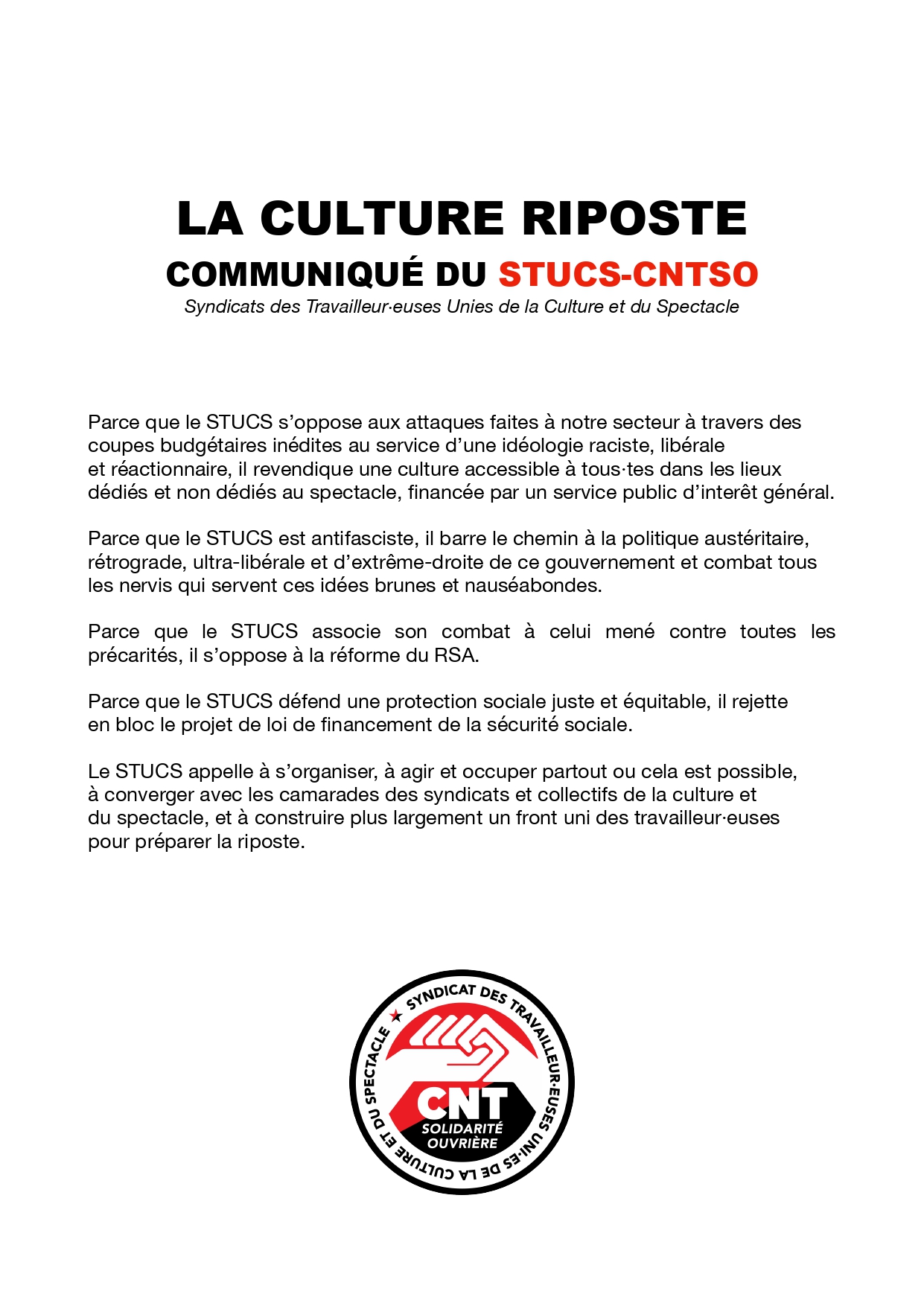 LA CULTURE RIPOSTE
COMMUNIQUÉ DU STUCS-CNTSO
Syndicats des Travailleur·euses Unies de la Culture et du Spectacle

Parce que le STUCS s'oppose aux attaques faites à notre secteur à travers des coupes budgétaires inédites au service d'une idéologie raciste, libérale et réactionnaire, il revendique une culture accessible à tous·tes dans les lieux dédiés et non dédiés au spectacle, financée par un service public d'interêt général.

Parce que le STUCS est antifasciste, il barre le chemin à la politique austéritaire, rétrograde, ultra-libérale et d'extrême-droite de ce gouvernement et combat tous les nervis qui servent ces idées brunes et nauséabondes.

Parce que le STUCS associe son combat à celui mené contre toutes les précarités, il s'oppose à la réforme du RSA.

Parce que le STUCS défend une protection sociale juste et équitable, il rejette en bloc le projet de loi de financement de la sécurité sociale.

Le STUCS appelle à s'organiser, à agir et occuper partout ou cela est possible, à converger avec les camarades des syndicats et collectifs de la culture et du spectacle, et à construire plus largement un front uni des travailleur·euses pour préparer la riposte.

SYNDICAT DES TRAVAILLEUR·EUSES UNI·ES DE LA CULTURE ET DU SPECTACLE
CNT
SOLIDARITÉ OUVRIÈRE